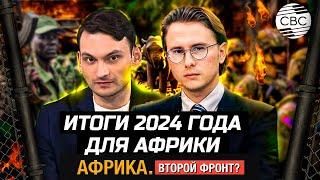 CBC

ИТОГИ 2024 ГОДА ДЛЯ АФРИКИ

АФРИКА. ВТОРОЙ ФРОНТ?